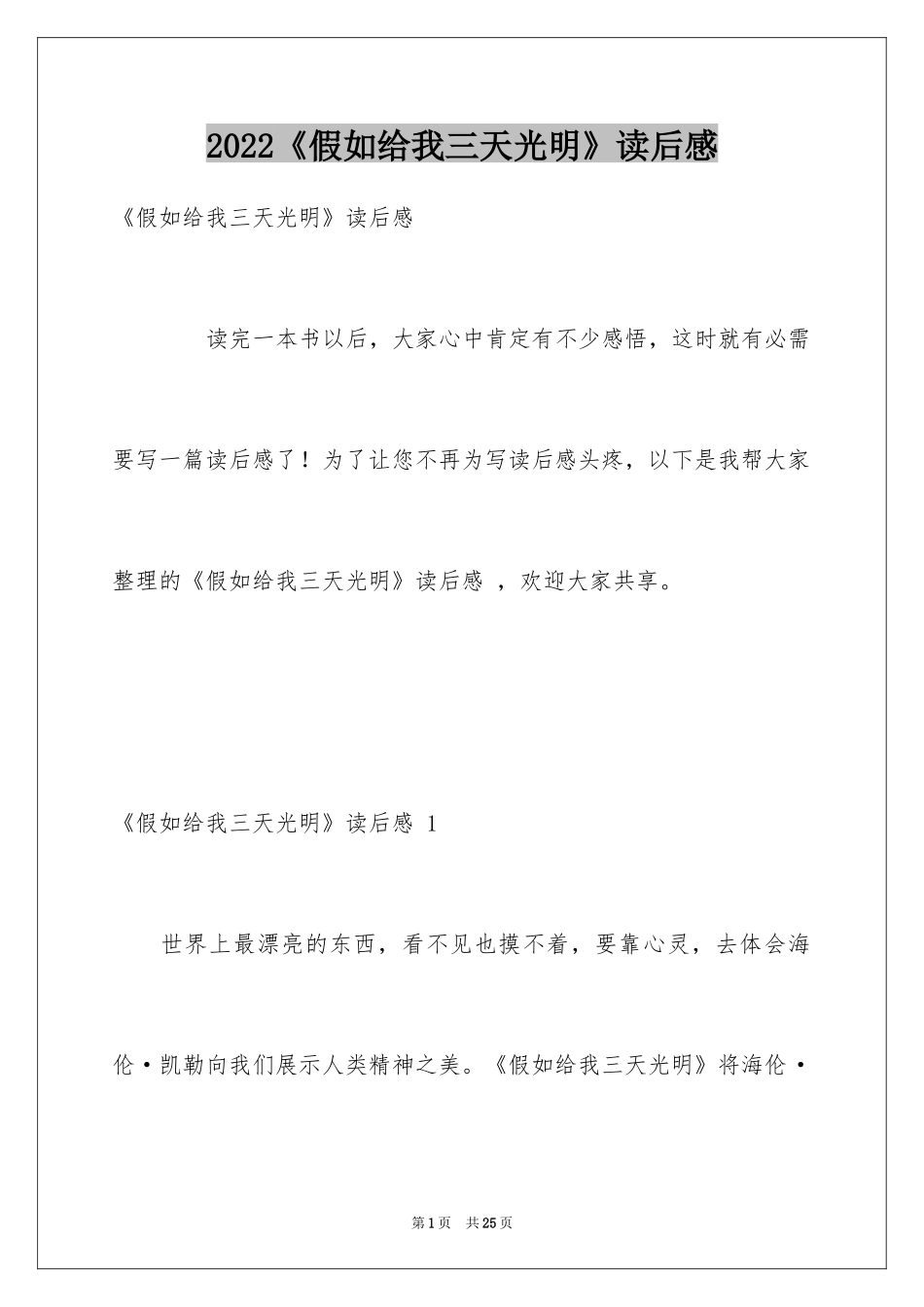 2022《假如给我三天光明》读后感

《假如给我三天光明》读后感

读完一本书以后，大家心中肯定有不少感悟，这时就有必需要写一篇读后感了！为了让您不再为写读后感头疼，以下是我帮大家整理的《假如给我三天光明》读后感 ，欢迎大家共享。

《假如给我三天光明》读后感 1

世界上最漂亮的东西，看不见也摸不着，要靠心灵，去体会海伦·凯勒向我们展示人类精神之美。《假如给我三天光明》将海伦·

第1页 共25页